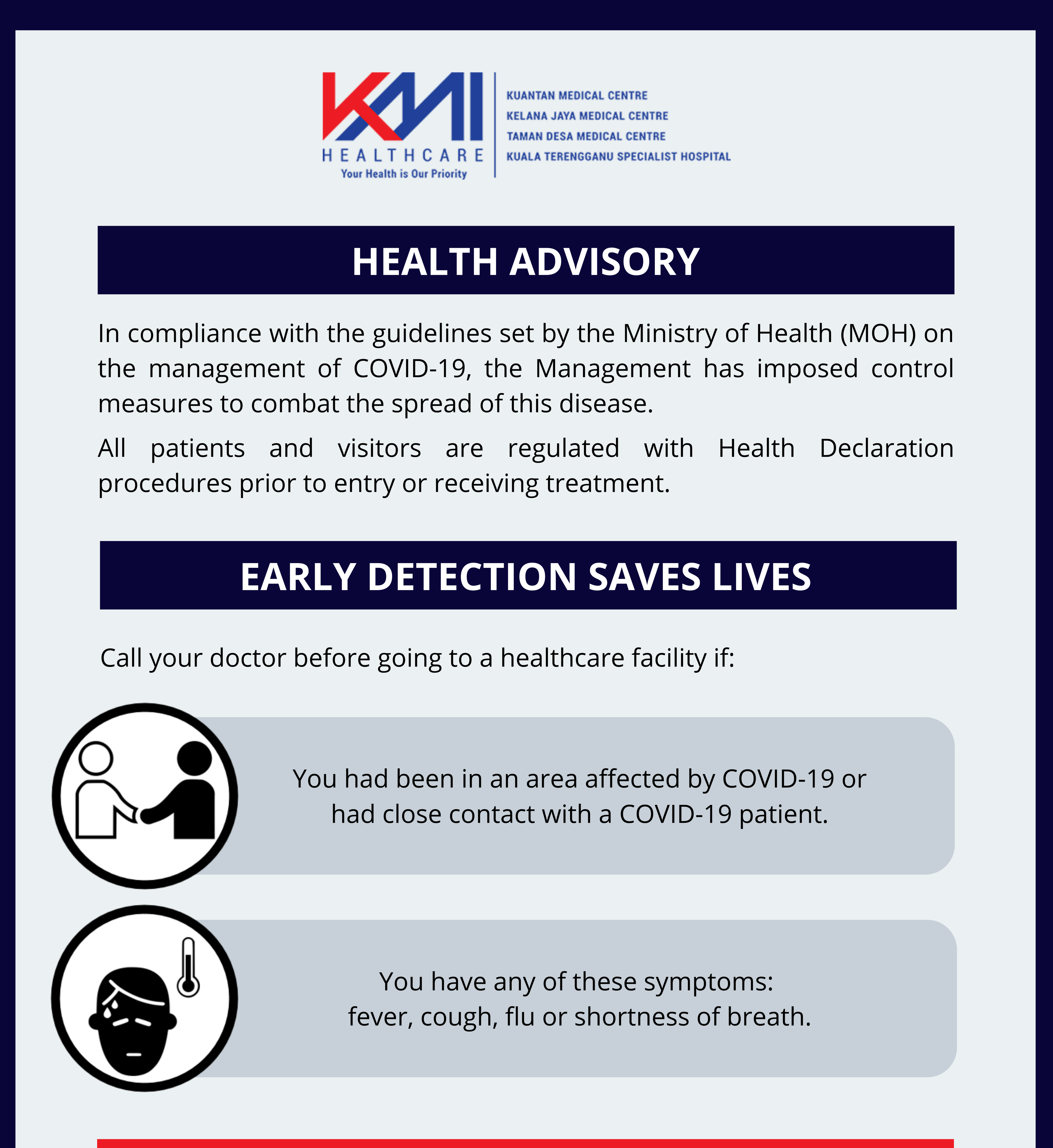 KMI
HEALTHCARE
Your Health is Our Priority

KUANTAN MEDICAL CENTRE
KELANA JAYA MEDICAL CENTRE
TAMAN DESA MEDICAL CENTRE
KUALA TERENGGANU SPECIALIST HOSPITAL

HEALTH ADVISORY

In compliance with the guidelines set by the Ministry of Health (MOH) on the management of COVID-19, the Management has imposed control measures to combat the spread of this disease.

All patients and visitors are regulated with Health Declaration procedures prior to entry or receiving treatment.

EARLY DETECTION SAVES LIVES

Call your doctor before going to a healthcare facility if:

You had been in an area affected by COVID-19 or had close contact with a COVID-19 patient.

You have any of these symptoms: fever, cough, flu or shortness of breath.